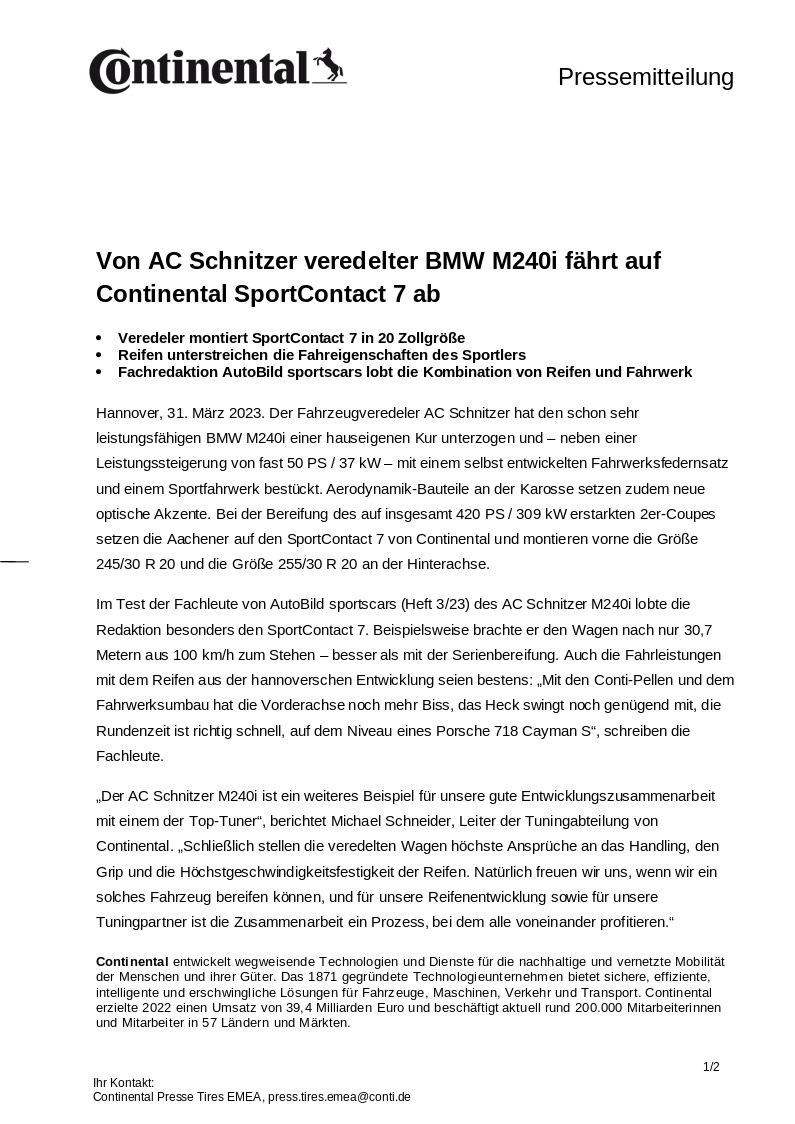 Continental

Pressemitteilung

Von AC Schnitzer veredelter BMW M240i fährt auf Continental SportContact 7 ab

• Veredeler montiert SportContact 7 in 20 Zollgröße
• Reifen unterstreichen die Fahreigenschaften des Sportlers
• Fachredaktion AutoBild sportscars lobt die Kombination von Reifen und Fahrwerk

Hannover, 31. März 2023. Der Fahrzeugveredeler AC Schnitzer hat den schon sehr leistungsfähigen BMW M240i einer hauseigenen Kur unterzogen und – neben einer Leistungssteigerung von fast 50 PS / 37 kW – mit einem selbst entwickelten Fahrwerksfedernsatz und einem Sportfahrwerk bestückt. Aerodynamik-Bauteile an der Karosse setzen zudem neue optische Akzente. Bei der Bereifung des auf insgesamt 420 PS / 309 kW erstarkten 2er-Coupes setzen die Aachener auf den SportContact 7 von Continental und montieren vorne die Größe 245/30 R 20 und die Größe 255/30 R 20 an der Hinterachse.

Im Test der Fachleute von AutoBild sportscars (Heft 3/23) des AC Schnitzer M240i lobte die Redaktion besonders den SportContact 7. Beispielsweise brachte er den Wagen nach nur 30,7 Metern aus 100 km/h zum Stehen – besser als mit der Serienbereifung. Auch die Fahrleistungen mit dem Reifen aus der hannoverschen Entwicklung seien bestens: „Mit den Conti-Pellen und dem Fahrwerksumbau hat die Vorderachse noch mehr Biss, das Heck swingt noch genügend mit, die Rundenzeit ist richtig schnell, auf dem Niveau eines Porsche 718 Cayman S“, schreiben die Fachleute.

„Der AC Schnitzer M240i ist ein weiteres Beispiel für unsere gute Entwicklungszusammenarbeit mit einem der Top-Tuner“, berichtet Michael Schneider, Leiter der Tuningabteilung von Continental. „Schließlich stellen die veredelten Wagen höchste Ansprüche an das Handling, den Grip und die Höchstgeschwindigkeitsfestigkeit der Reifen. Natürlich freuen wir uns, wenn wir ein solches Fahrzeug bereifen können, und für unsere Reifenentwicklung sowie für unsere Tuningpartner ist die Zusammenarbeit ein Prozess, bei dem alle voneinander profitieren.“

Continental entwickelt wegweisende Technologien und Dienste für die nachhaltige und vernetzte Mobilität der Menschen und ihrer Güter. Das 1871 gegründete Technologieunternehmen bietet sichere, effiziente, intelligente und erschwingliche Lösungen für Fahrzeuge, Maschinen, Verkehr und Transport. Continental erzielte 2022 einen Umsatz von 39,4 Milliarden Euro und beschäftigt aktuell rund 200.000 Mitarbeiterinnen und Mitarbeiter in 57 Ländern und Märkten.

1/2

Ihr Kontakt:
Continental Presse Tires EMEA, press.tires.emea@conti.de